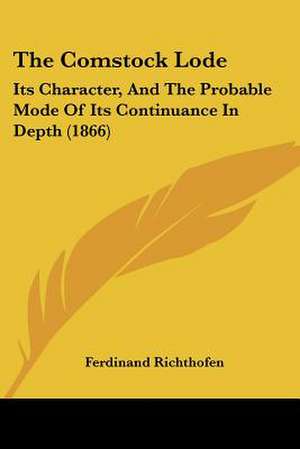 The Comstock Lode

Its Character, And The Probable Mode Of Its Continuance In Depth (1866)

Ferdinand Richthofen